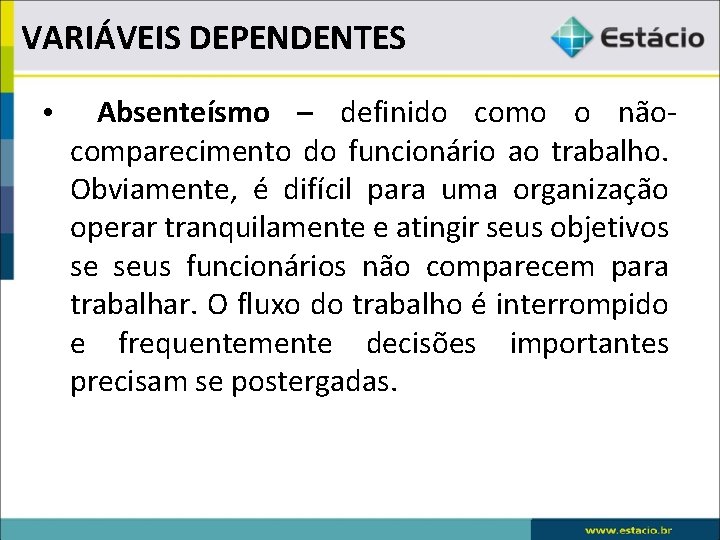 VARIÁVEIS DEPENDENTES

Estácio

• Absenteísmo – definido como o não-comparecimento do funcionário ao trabalho. Obviamente, é difícil para uma organização operar tranquilamente e atingir seus objetivos se seus funcionários não comparecem para trabalhar. O fluxo do trabalho é interrompido e frequentemente decisões importantes precisam se postergadas.

www.estacio.br